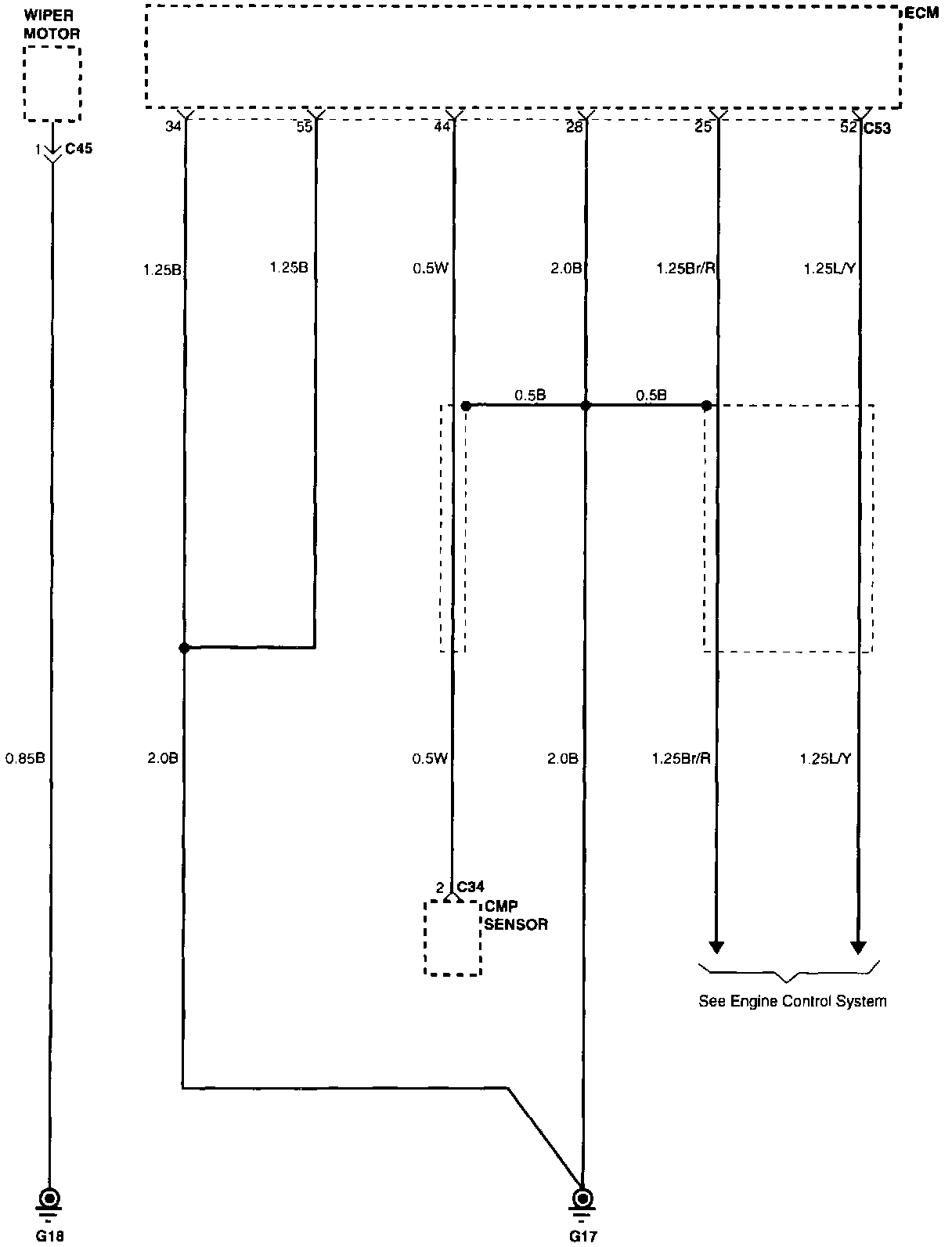 WIPER MOTOR

ECM

1 C45

34 55 44 28 25 52 C53

1.25B 1.25B 0.5W 2.0B 1.25Br/R 1.25L/Y

0.5B 0.5B

0.85B 2.0B 0.5W 2.0B 1.25Br/R 1.25L/Y

2 C34
CMP SENSOR

See Engine Control System

G18 G17